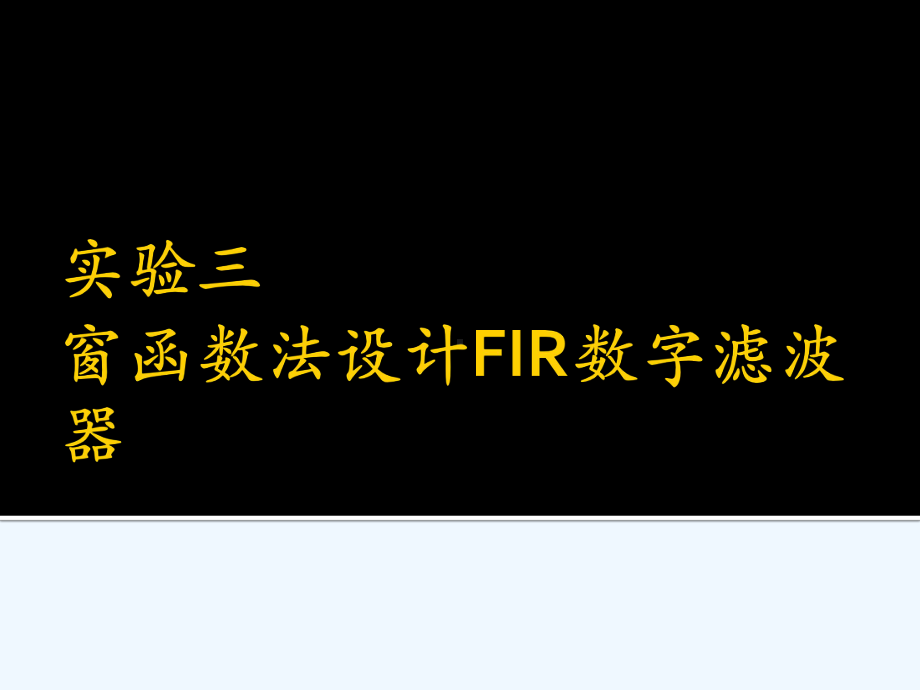 实验三
窗函数法设计FIR数字滤波器